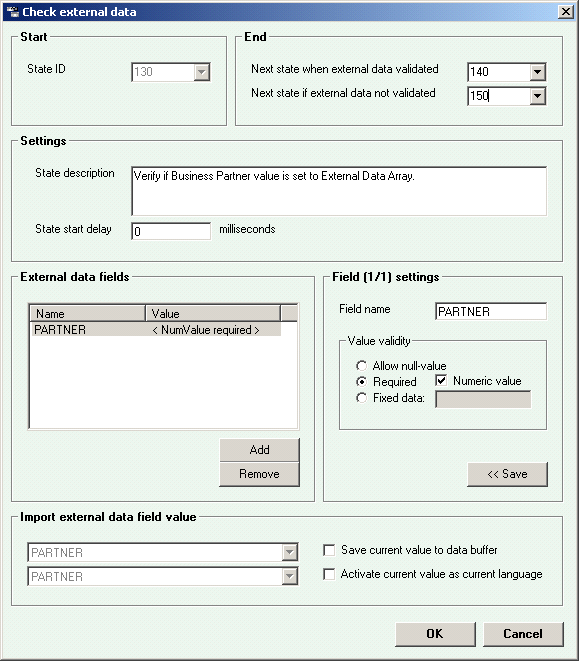 Check external data

Start

State ID 130

End

Next state when external data validated 140

Next state if external data not validated 150

Settings

State description Verify if Business Partner value is set to External Data Array.

State start delay 0 milliseconds

External data fields

| Name | Value |
|---|---|
| PARTNER | < NumValue required > |

Add

Remove

Field (1/1) settings

Field name PARTNER

Value validity

Allow null-value

Required

Numeric value

Fixed data:

<< Save

Import external data field value

PARTNER

PARTNER

Save current value to data buffer

Activate current value as current language

OK

Cancel